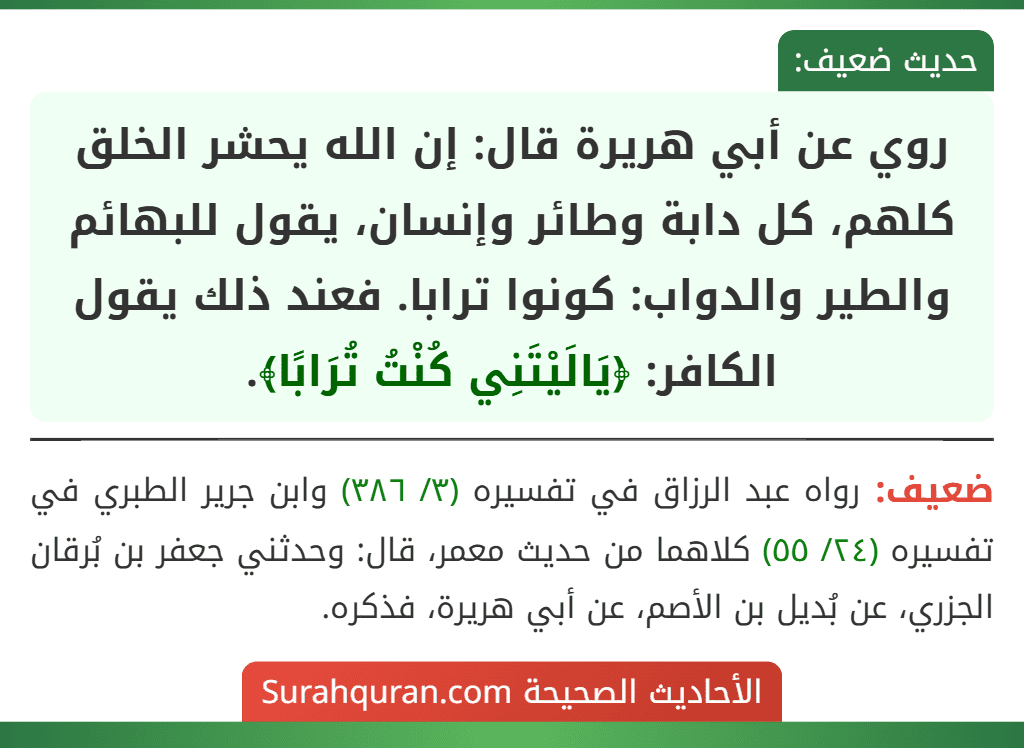 حديث ضعيف:

روي عن أبي هريرة قال: إن الله يحشر الخلق كلهم، كل دابة وطائر وإنسان، يقول للبهائم والطير والدواب: كونوا ترابا. فعند ذلك يقول الكافر: ﴿يَالَيْتَنِي كُنْتُ تُرَابًا﴾.

ضعيف: رواه عبد الرزاق في تفسيره (٣/ ٣٨٦) وابن جرير الطبري في تفسيره (٢٤/ ٥٥) كلاهما من حديث معمر، قال: وحدثني جعفر بن بُرقان الجزري، عن بُديل بن الأصم، عن أبي هريرة، فذكره.

الأحاديث الصحيحة Surahquran.com